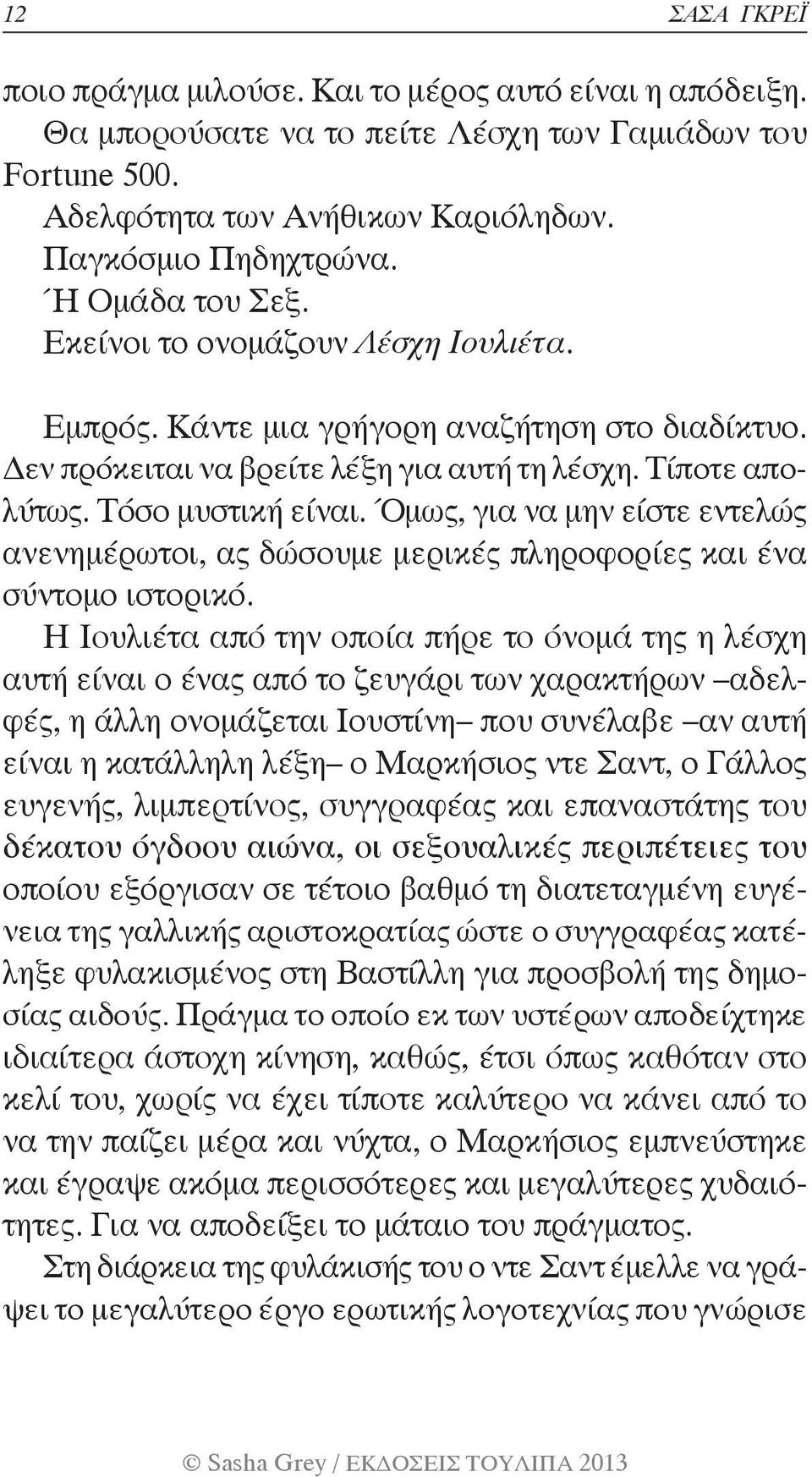 12 ΣΑΣΑ ΓΚΡΕΪ

ποιο πράγμα μιλούσε. Και το μέρος αυτό είναι η απόδειξη.

Θα μπορούσατε να το πείτε Λέσχη των Γαμιάδων του Fortune 500.

Αδελφότητα των Ανήθικων Καριόληδων.

Παγκόσμιο Πηδηχτρώνα.

Ή Ομάδα του Σεξ.

Εκείνοι το ονομάζουν Λέσχη Ιουλιέτα.

Εμπρός. Κάντε μια γρήγορη αναζήτηση στο διαδίκτυο. Δεν πρόκειται να βρείτε λέξη για αυτή τη λέσχη. Τίποτε απολύτως. Τόσο μυστική είναι. Όμως, για να μην είστε εντελώς ανενημέρωτοι, ας δώσουμε μερικές πληροφορίες και ένα σύντομο ιστορικό.

Η Ιουλιέτα από την οποία πήρε το όνομά της η λέσχη αυτή είναι ο ένας από το ζευγάρι των χαρακτήρων –αδελφές, η άλλη ονομάζεται Ιουστίνη– που συνέλαβε –αν αυτή είναι η κατάλληλη λέξη– ο Μαρκήσιος ντε Σαντ, ο Γάλλος ευγενής, λιμπερτίνος, συγγραφέας και επαναστάτης του δέκατου όγδοου αιώνα, οι σεξουαλικές περιπέτειες του οποίου εξόργισαν σε τέτοιο βαθμό τη διατεταγμένη ευγένεια της γαλλικής αριστοκρατίας ώστε ο συγγραφέας κατέληξε φυλακισμένος στη Βαστίλλη για προσβολή της δημοσίας αιδούς. Πράγμα το οποίο εκ των υστέρων αποδείχτηκε ιδιαίτερα άστοχη κίνηση, καθώς, έτσι όπως καθόταν στο κελί του, χωρίς να έχει τίποτε καλύτερο να κάνει από το να την παίζει μέρα και νύχτα, ο Μαρκήσιος εμπνεύστηκε και έγραψε ακόμα περισσότερες και μεγαλύτερες χυδαιότητες. Για να αποδείξει το μάταιο του πράγματος.

Στη διάρκεια της φυλάκισής του ο ντε Σαντ έμελλε να γράψει το μεγαλύτερο έργο ερωτικής λογοτεχνίας που γνώρισε

© Sasha Grey / ΕΚΔΟΣΕΙΣ ΤΟΥΛΙΠΑ 2013